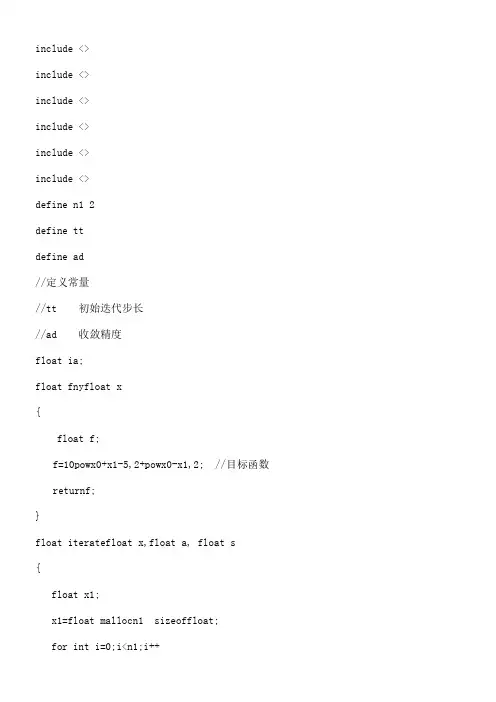 include <>

include <>

include <>

include <>

include <>

include <>

define n1 2

define tt

define ad

//定义常量

//tt   初始迭代步长

//ad   收敛精度

float ia;

float fnyfloat x

{

float f;

f=10powx0+x1-5,2+powx0-x1,2;  //目标函数

returnf;

}

float iteratefloat x,float a, float s

{

float x1;

x1=float mallocn1  sizeoffloat;

for int i=0;i<n1;i++